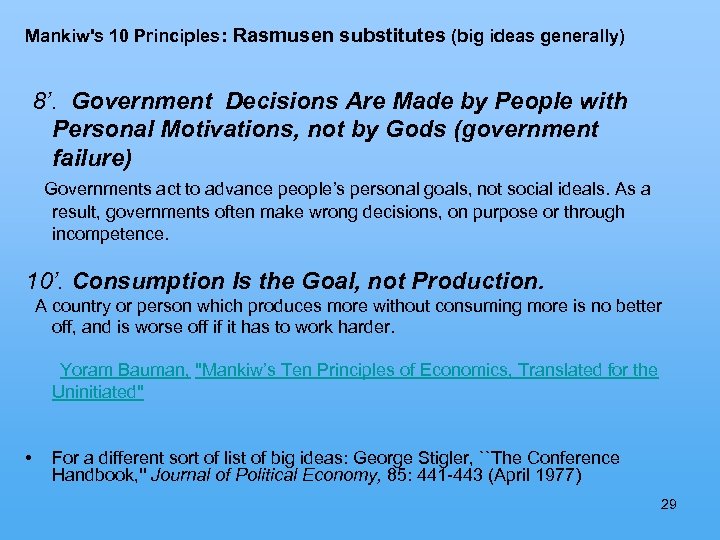 Mankiw's 10 Principles: Rasmusen substitutes (big ideas generally)

8'. Government Decisions Are Made by People with Personal Motivations, not by Gods (government failure)

Governments act to advance people's personal goals, not social ideals. As a result, governments often make wrong decisions, on purpose or through incompetence.

10'. Consumption Is the Goal, not Production.

A country or person which produces more without consuming more is no better off, and is worse off if it has to work harder.

Yoram Bauman, "Mankiw's Ten Principles of Economics, Translated for the Uninitiated"

• For a different sort of list of big ideas: George Stigler, ``The Conference Handbook," Journal of Political Economy, 85: 441-443 (April 1977)

29